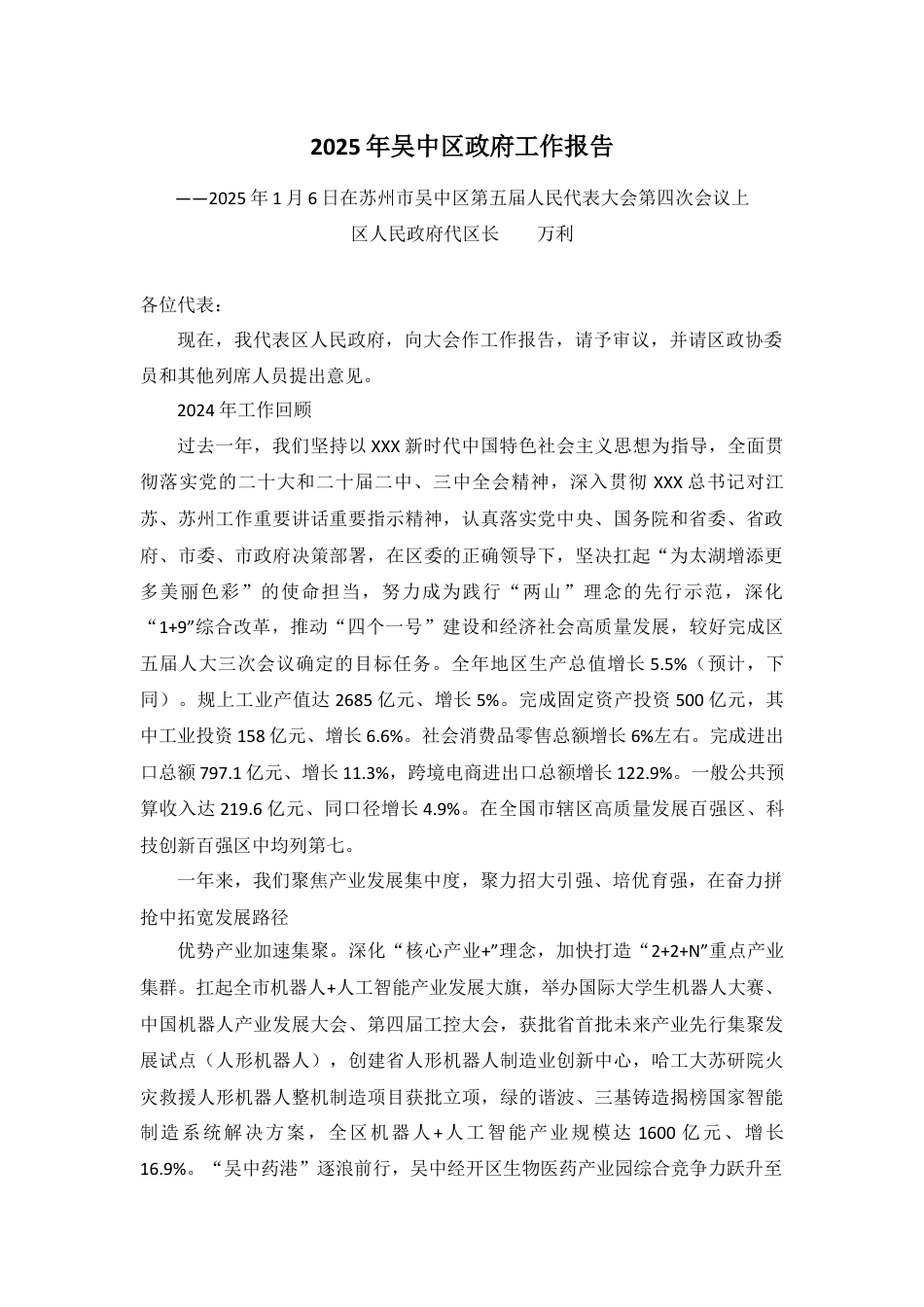 2025年吴中区政府工作报告

——2025年1月6日在苏州市吴中区第五届人民代表大会第四次会议上

区人民政府代区长　　万利

各位代表：

现在，我代表区人民政府，向大会作工作报告，请予审议，并请区政协委员和其他列席人员提出意见。

2024年工作回顾

过去一年，我们坚持以XXX新时代中国特色社会主义思想为指导，全面贯彻落实党的二十大和二十届二中、三中全会精神，深入贯彻XXX总书记对江苏、苏州工作重要讲话重要指示精神，认真落实党中央、国务院和省委、省政府、市委、市政府决策部署，在区委的正确领导下，坚决扛起“为太湖增添更多美丽色彩”的使命担当，努力成为践行“两山”理念的先行示范，深化“1+9”综合改革，推动“四个一号”建设和经济社会高质量发展，较好完成区五届人大三次会议确定的目标任务。全年地区生产总值增长5.5%（预计，下同）。规上工业产值达2685亿元、增长5%。完成固定资产投资500亿元，其中工业投资158亿元、增长6.6%。社会消费品零售总额增长6%左右。完成进出口总额797.1亿元、增长11.3%，跨境电商进出口总额增长122.9%。一般公共预算收入达219.6亿元、同口径增长4.9%。在全国市辖区高质量发展百强区、科技创新百强区中均列第七。

一年来，我们聚焦产业发展集中度，聚力招大引强、培优育强，在奋力拼抢中拓宽发展路径

优势产业加速集聚。深化“核心产业+”理念，加快打造“2+2+N”重点产业集群。扛起全市机器人+人工智能产业发展大旗，举办国际大学生机器人大赛、中国机器人产业发展大会、第四届工控大会，获批省首批未来产业先行集聚发展试点（人形机器人），创建省人形机器人制造业创新中心，哈工大苏研院火灾救援人形机器人整机制造项目获批立项，绿的谐波、三基铸造揭榜国家智能制造系统解决方案，全区机器人+人工智能产业规模达1600亿元、增长16.9%。“吴中药港”逐浪前行，吴中经开区生物医药产业园综合竞争力跃升至